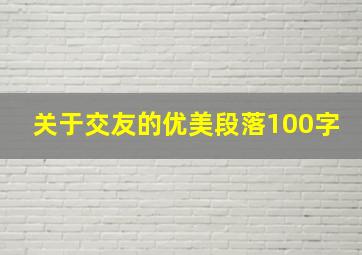 关于交友的优美段落100字